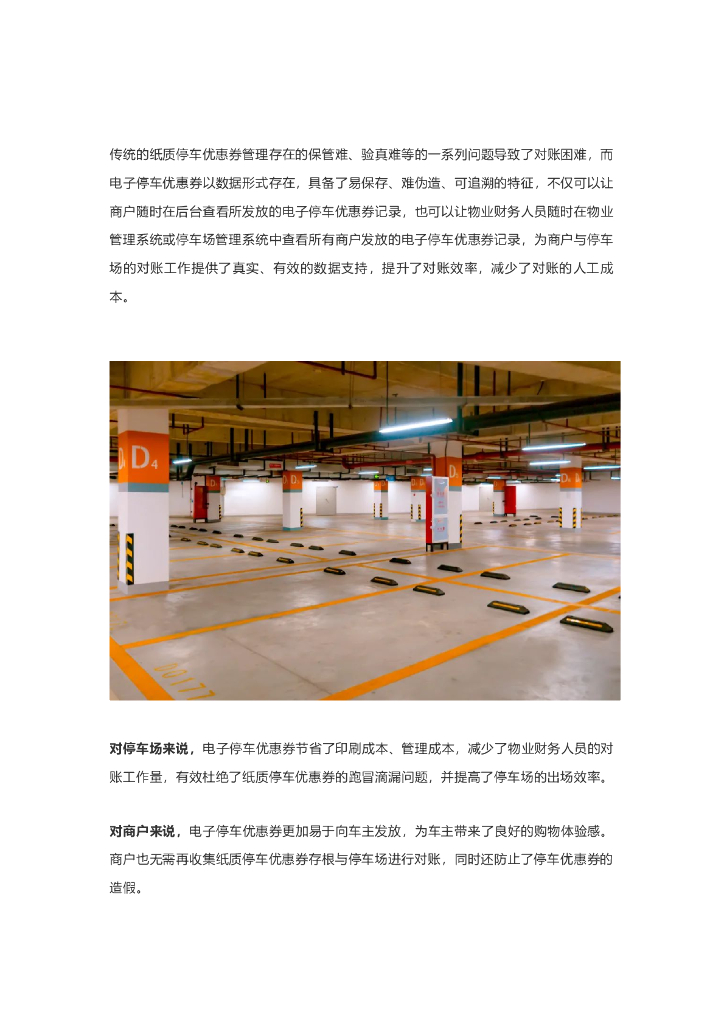 传统的纸质停车优惠券管理存在的保管难、验真难等的一系列问题导致了对账困难，而电子停车优惠券以数据形式存在，具备了易保存、难伪造、可追溯的特征，不仅可以让商户随时在后台查看所发放的电子停车优惠券记录，也可以让物业财务人员随时在物业管理系统或停车场管理系统中查看所有商户发放的电子停车优惠券记录，为商户与停车场的对账工作提供了真实、有效的数据支持，提升了对账效率，减少了对账的人工成本。

对停车场来说，电子停车优惠券节省了印刷成本、管理成本，减少了物业财务人员的对账工作量，有效杜绝了纸质停车优惠券的跑冒滴漏问题，并提高了停车场的出场效率。

对商户来说，电子停车优惠券更加易于向车主发放，为车主带来了良好的购物体验感。商户也无需再收集纸质停车优惠券存根与停车场进行对账，同时还防止了停车优惠券的造假。